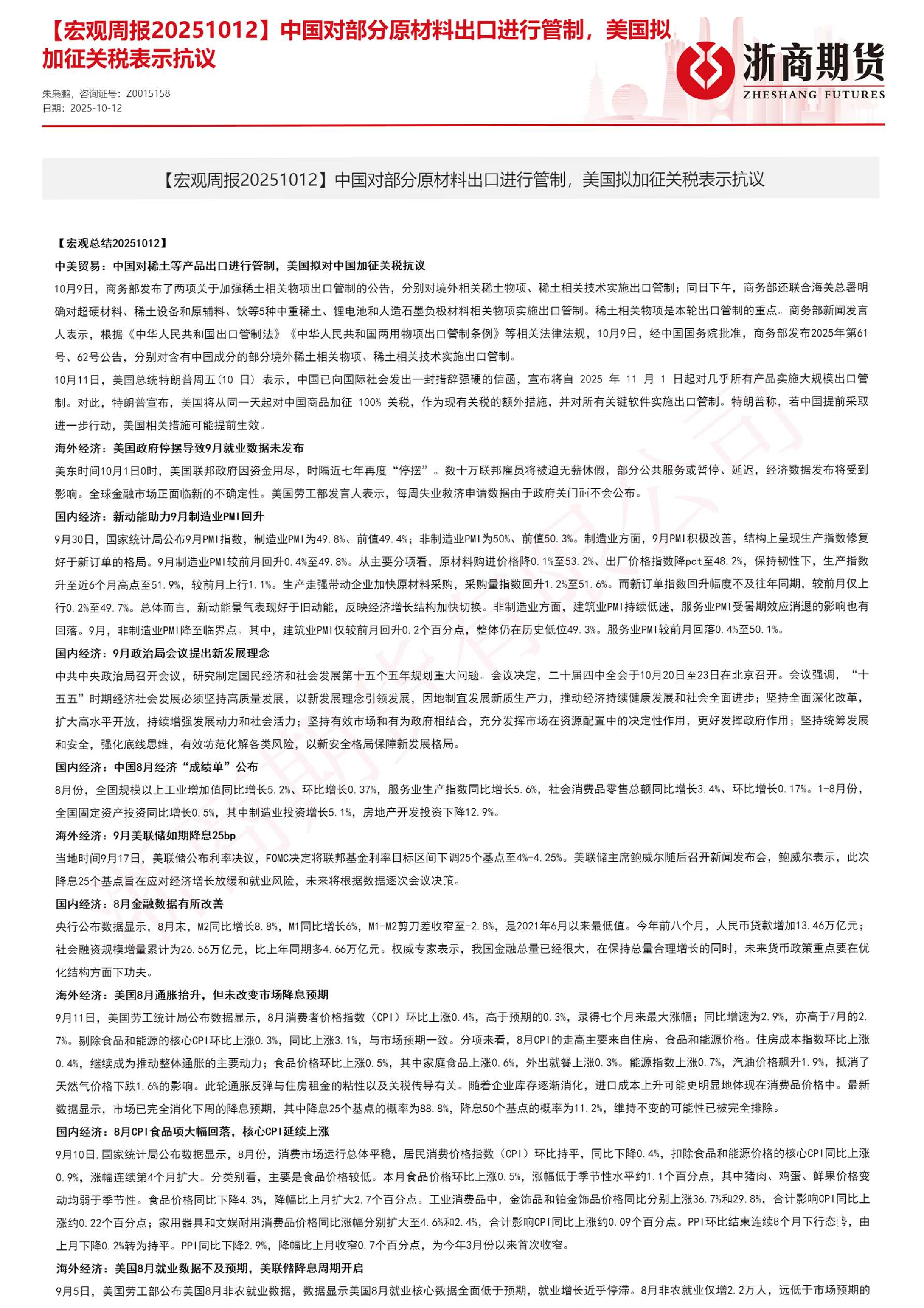 【宏观周报20251012】中国对部分原材料出口进行管制，美国拟加征关税表示抗议

浙商期货
ZHESHANG FUTURES

朱枭鹏，咨询证号：Z0015158
日期：2025-10-12

【宏观周报20251012】中国对部分原材料出口进行管制，美国拟加征关税表示抗议

【宏观总结20251012】

中美贸易：中国对稀土等产品出口进行管制，美国拟对中国加征关税抗议

10月9日，商务部发布了两项关于加强稀土相关物项出口管制的公告，分别对境外相关稀土物项、稀土相关技术实施出口管制；同日下午，商务部还联合海关总署明确对超硬材料、稀土设备和原辅料、钬等5种中重稀土、锂电池和人造石墨负极材料相关物项实施出口管制。稀土相关物项是本轮出口管制的重点。商务部新闻发言人表示，根据《中华人民共和国出口管制法》《中华人民共和国两用物项出口管制条例》等相关法律法规，10月9日，经中国国务院批准，商务部发布2025年第61号、62号公告，分别对含有中国成分的部分境外稀土相关物项、稀土相关技术实施出口管制。

10月11日，美国总统特朗普周五（10 日）表示，中国已向国际社会发出一封措辞强硬的信函，宣布将自 2025 年 11 月 1 日起对几乎所有产品实施大规模出口管制。对此，特朗普宣布，美国将从同一天起对中国商品加征 100% 关税，作为现有关税的额外措施，并对所有关键软件实施出口管制。特朗普称，若中国提前采取进一步行动，美国相关措施可能提前生效。

海外经济：美国政府停摆导致9月就业数据未发布

美东时间10月1日0时，美国联邦政府因资金用尽，时隔近七年再度“停摆”。数十万联邦雇员将被迫无薪休假，部分公共服务或暂停、延迟，经济数据发布将受到影响。全球金融市场正面临新的不确定性。美国劳工部发言人表示，每周失业救济申请数据由于政府关门而不会公布。

国内经济：新动能助力9月制造业PMI回升

9月30日，国家统计局公布9月PMI指数，制造业PMI为49.8%、前值49.4%；非制造业PMI为50%、前值50.3%。制造业方面，9月PMI积极改善，结构上呈现生产指数修复好于新订单的格局。9月制造业PMI较前月回升0.4%至49.8%。从主要分项看，原材料购进价格降0.1%至53.2%、出厂价格指数降pct至48.2%，保持韧性下，生产指数升至近6个月高点至51.9%，较前月上行1.1%。生产走强带动企业加快原材料采购，采购量指数回升1.2%至51.6%。而新订单指数回升幅度不及往年同期，较前月仅上行0.2%至49.7%。总体而言，新动能景气表现好于旧动能，反映经济增长结构加快切换。非制造业方面，建筑业PMI持续低迷，服务业PMI受暑期效应消退的影响也有回落。9月，非制造业PMI降至临界点。其中，建筑业PMI仅较前月回升0.2个百分点，整体仍在历史低位49.3%。服务业PMI较前月回落0.4%至50.1%。

国内经济：9月政治局会议提出新发展理念

中共中央政治局召开会议，研究制定国民经济和社会发展第十五个五年规划重大问题。会议决定，二十届四中全会于10月20日至23日在北京召开。会议强调，“十五五”时期经济社会发展必须坚持高质量发展，以新发展理念引领发展，因地制宜发展新质生产力，推动经济持续健康发展和社会全面进步；坚持全面深化改革，扩大高水平开放，持续增强发展动力和社会活力；坚持有效市场和有为政府相结合，充分发挥市场在资源配置中的决定性作用，更好发挥政府作用；坚持统筹发展和安全，强化底线思维，有效防范化解各类风险，以新安全格局保障新发展格局。

国内经济：中国8月经济“成绩单”公布

8月份，全国规模以上工业增加值同比增长5.2%、环比增长0.37%，服务业生产指数同比增长5.6%，社会消费品零售总额同比增长3.4%、环比增长0.17%。1-8月份，全国固定资产投资同比增长0.5%，其中制造业投资增长5.1%，房地产开发投资下降12.9%。

海外经济：9月美联储如期降息25bp

当地时间9月17日，美联储公布利率决议，FOMC决定将联邦基金利率目标区间下调25个基点至4%-4.25%。美联储主席鲍威尔随后召开新闻发布会，鲍威尔表示，此次降息25个基点旨在应对经济增长放缓和就业风险，未来将根据数据逐次会议决策。

国内经济：8月金融数据有所改善

央行公布数据显示，8月末，M2同比增长8.8%，M1同比增长6%，M1-M2剪刀差收窄至-2.8%，是2021年6月以来最低值。今年前八个月，人民币贷款增加13.46万亿元；社会融资规模增量累计为26.56万亿元，比上年同期多4.66万亿元。权威专家表示，我国金融总量已经很大，在保持总量合理增长的同时，未来货币政策重点要在优化结构方面下功夫。

海外经济：美国8月通胀抬升，但未改变市场降息预期

9月11日，美国劳工统计局公布数据显示，8月消费者价格指数（CPI）环比上涨0.4%，高于预期的0.3%，录得七个月来最大涨幅；同比增速为2.9%，亦高于7月的2.7%。剔除食品和能源的核心CPI环比上涨0.3%，同比上涨3.1%，与市场预期一致。分项来看，8月CPI的走高主要来自住房、食品和能源价格。住房成本指数环比上涨0.4%，继续成为推动整体通胀的主要动力；食品价格环比上涨0.5%，其中家庭食品上涨0.6%，外出就餐上涨0.3%。能源指数上涨0.7%，汽油价格飙升1.9%，抵消了天然气价格下跌1.6%的影响。此轮通胀反弹与住房租金的粘性以及关税传导有关。随着企业库存逐渐消化，进口成本上升可能更明显地体现在消费品价格中。最新数据显示，市场已完全消化下周的降息预期，其中降息25个基点的概率为88.8%，降息50个基点的概率为11.2%，维持不变的可能性已被完全排除。

国内经济：8月CPI食品项大幅回落，核心CPI延续上涨

9月10日，国家统计局公布数据显示，8月份，消费市场运行总体平稳，居民消费价格指数（CPI）环比持平，同比下降0.4%，扣除食品和能源价格的核心CPI同比上涨0.9%，涨幅连续第4个月扩大。分类别看，主要是食品价格较低。本月食品价格环比上涨0.5%，涨幅低于季节性水平约1.1个百分点，其中猪肉、鸡蛋、鲜果价格变动均弱于季节性。食品价格同比下降4.3%，降幅比上月扩大2.7个百分点。工业消费品中，金饰品和铂金饰品价格同比分别上涨36.7%和29.8%，合计影响CPI同比上涨约0.22个百分点；家用器具和文娱耐用消费品价格同比涨幅分别扩大至4.6%和2.4%，合计影响CPI同比上涨约0.09个百分点。PPI环比结束连续8个月下行态势，由上月下降0.2%转为持平。PPI同比下降2.9%，降幅比上月收窄0.7个百分点，为今年3月份以来首次收窄。

海外经济：美国8月就业数据不及预期，美联储降息周期开启

9月5日，美国劳工部公布美国8月非农就业数据，数据显示美国8月就业核心数据全面低于预期，就业增长近乎停滞。8月非农就业仅增2.2万人，远低于市场预期的